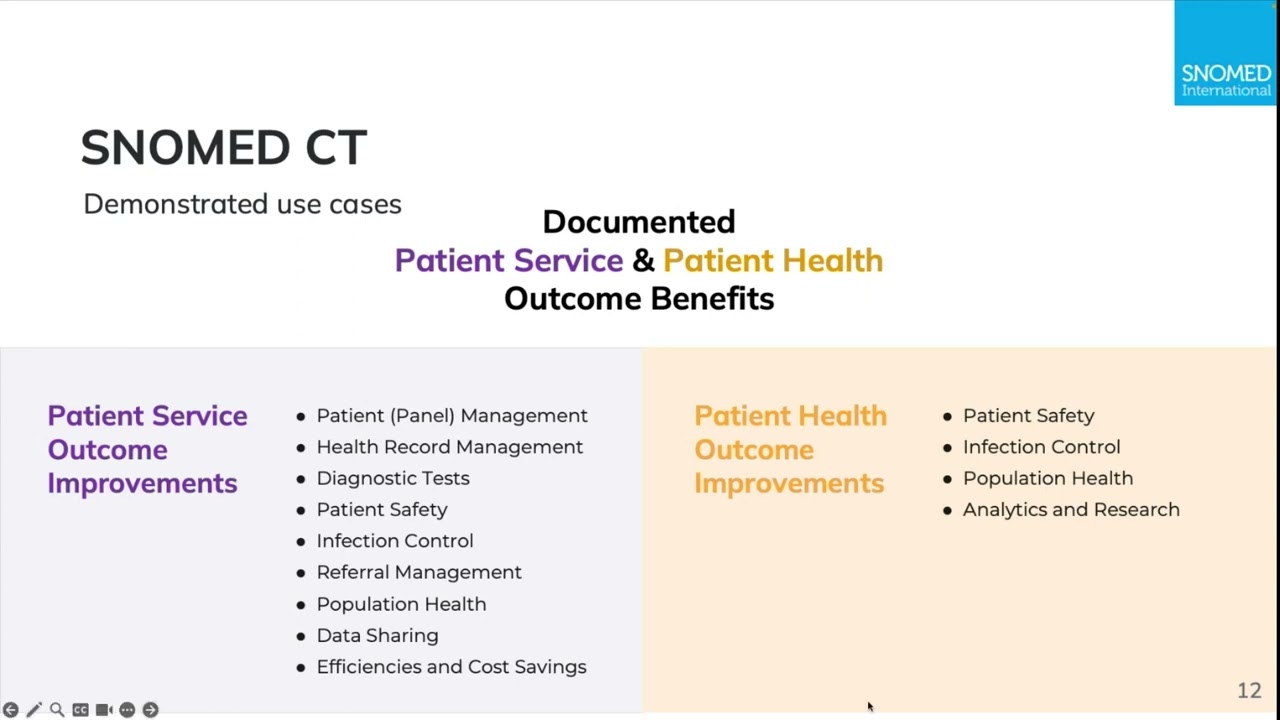 SNOMED International

SNOMED CT

Demonstrated use cases

Documented
Patient Service & Patient Health
Outcome Benefits

Patient Service Outcome Improvements

- Patient (Panel) Management
- Health Record Management
- Diagnostic Tests
- Patient Safety
- Infection Control
- Referral Management
- Population Health
- Data Sharing
- Efficiencies and Cost Savings

Patient Health Outcome Improvements

- Patient Safety
- Infection Control
- Population Health
- Analytics and Research

12